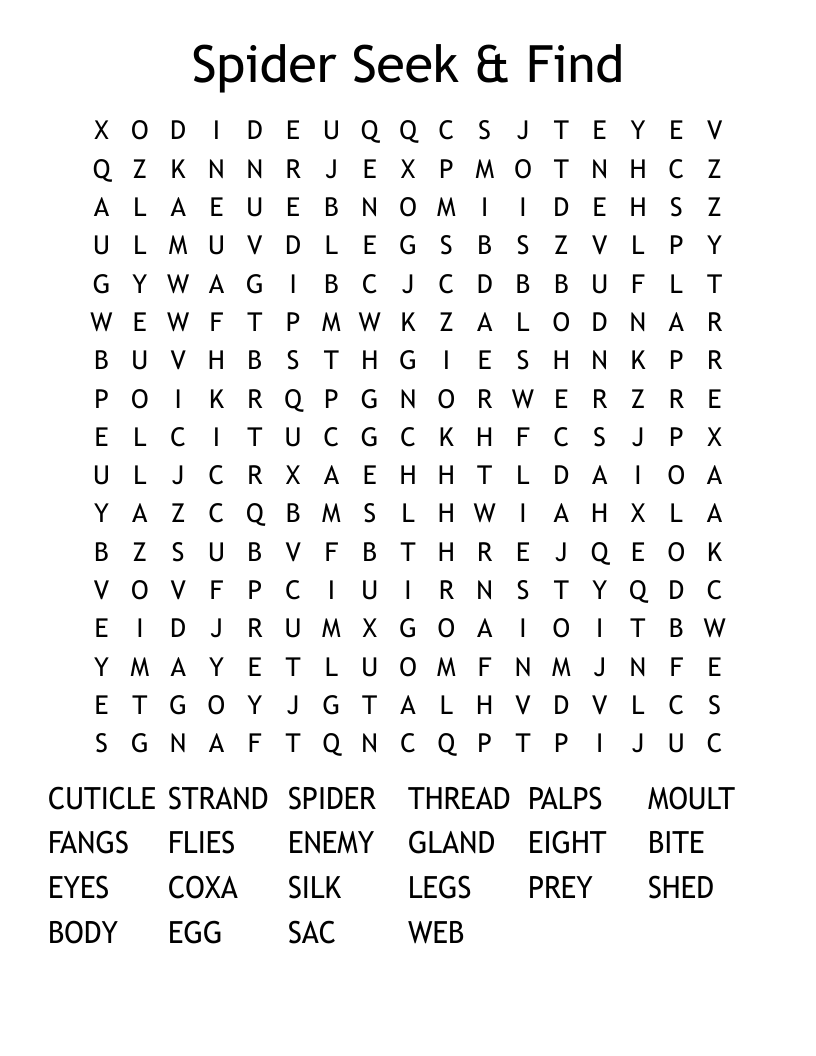 Spider Seek & Find

X O D I D E U Q Q C S J T E Y E V
Q Z K N N R J E X P M O T N H C Z
A L A E U E B N O M I I D E H S Z
U L M U V D L E G S B S Z V L P Y
G Y W A G I B C J C D B B U F L T
W E W F T P M W K Z A L O D N A R
B U V H B S T H G I E S H N K P R
P O I K R Q P G N O R W E R Z R E
E L C I T U C G C K H F C S J P X
U L J C R X A E H H T L D A I O A
Y A Z C Q B M S L H W I A H X L A
B Z S U B V F B T H R E J Q E O K
V O V F P C I U I R N S T Y Q D C
E I D J R U M X G O A I O I T B W
Y M A Y E T L U O M F N M J N F E
E T G O Y J G T A L H V D V L C S
S G N A F T Q N C Q P T P I J U C

CUTICLE STRAND SPIDER THREAD PALPS MOULT
FANGS FLIES ENEMY GLAND EIGHT BITE
EYES COXA SILK LEGS PREY SHED
BODY EGG SAC WEB